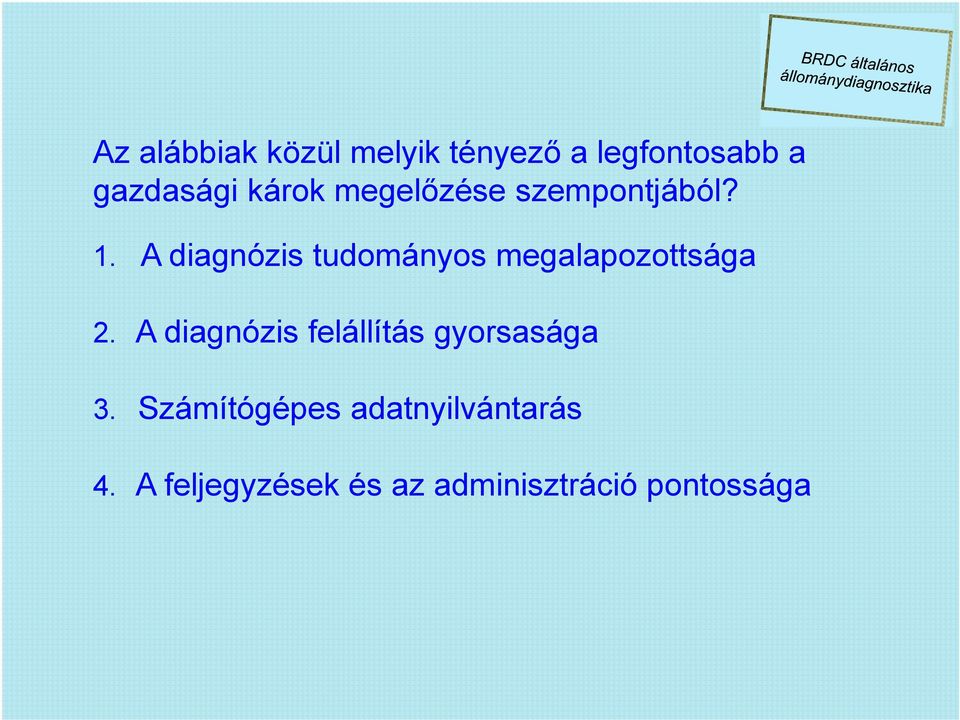 BRDC általános állománydiagnosztika

Az alábbiak közül melyik tényező a legfontosabb a gazdasági károk megelőzése szempontjából?

1. A diagnózis tudományos megalapozottsága

2. A diagnózis felállítás gyorsasága

3. Számítógépes adatnyilvántarás

4. A feljegyzések és az adminisztráció pontossága